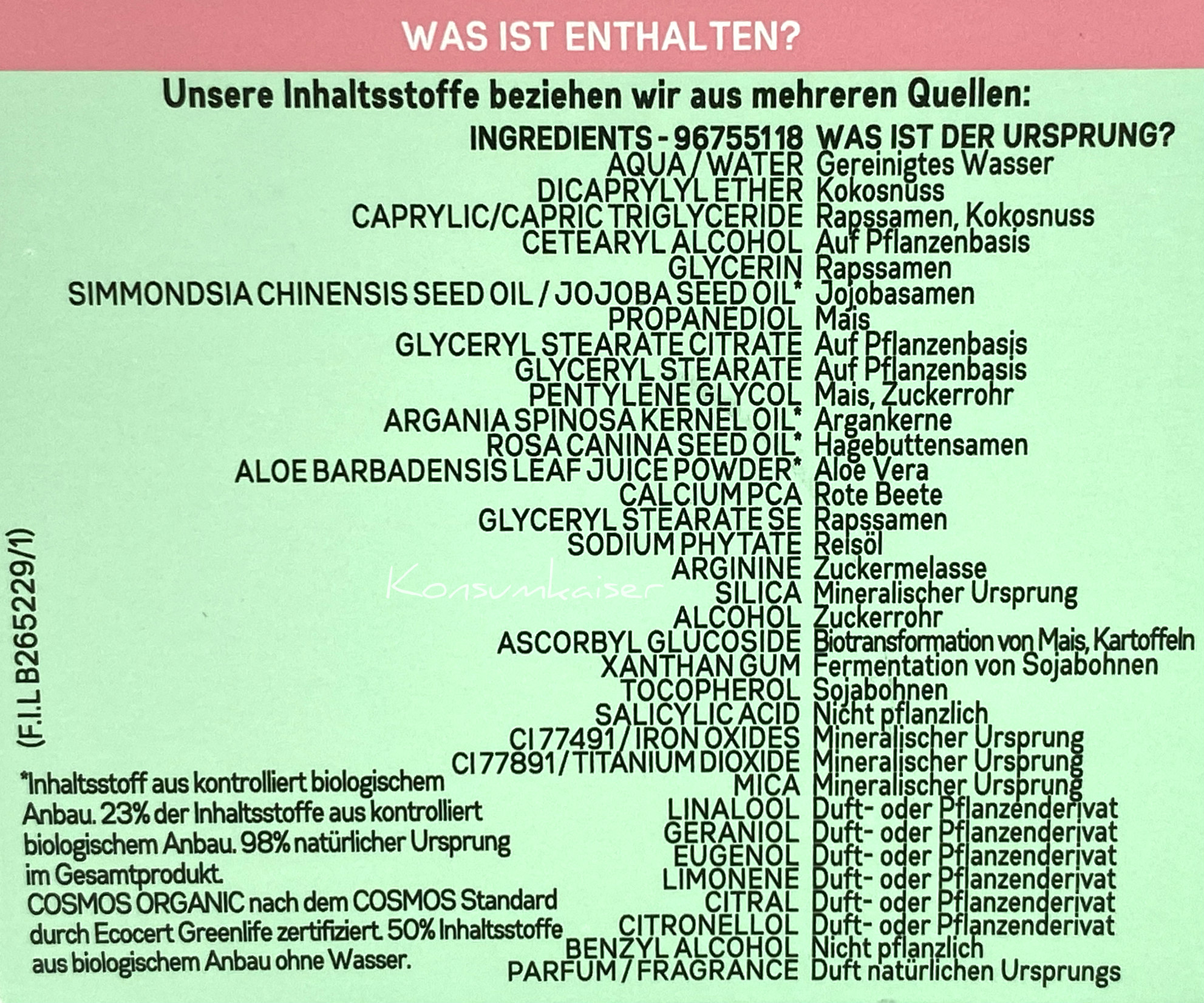 WAS IST ENTHALTEN?

Unsere Inhaltsstoffe beziehen wir aus mehreren Quellen:

| INGREDIENTS - 96755118 | WAS IST DER URSPRUNG? |
|---|---|
| AQUA / WATER | Gereinigtes Wasser |
| DICAPRYLYL ETHER | Kokosnuss |
| CAPRYLIC/CAPRIC TRIGLYCERIDE | Rapssamen, Kokosnuss |
| CETEARYL ALCOHOL | Auf Pflanzenbasis |
| GLYCERIN | Rapssamen |
| SIMMONDSIA CHINENSIS SEED OIL / JOJOBA SEED OIL* | Jojobasamen |
| PROPANEDIOL | Mais |
| GLYCERYL STEARATE CITRATE | Auf Pflanzenbasis |
| GLYCERYL STEARATE | Auf Pflanzenbasis |
| PENTYLENE GLYCOL | Mais, Zuckerrohr |
| ARGANIA SPINOSA KERNEL OIL* | Argankerne |
| ROSA CANINA SEED OIL* | Hagebuttensamen |
| ALOE BARBADENSIS LEAF JUICE POWDER* | Aloe Vera |
| CALCIUM PCA | Rote Beete |
| GLYCERYL STEARATE SE | Rapssamen |
| SODIUM PHYTATE | Reisöl |
| ARGININE | Zuckermelasse |
| SILICA | Mineralischer Ursprung |
| ALCOHOL | Zuckerrohr |
| ASCORBYL GLUCOSIDE | Biotransformation von Mais, Kartoffeln |
| XANTHAN GUM | Fermentation von Sojabohnen |
| TOCOPHEROL | Sojabohnen |
| SALICYLIC ACID | Nicht pflanzlich |
| CI 77491 / IRON OXIDES | Mineralischer Ursprung |
| CI 77891 / TITANIUM DIOXIDE | Mineralischer Ursprung |
| MICA | Mineralischer Ursprung |
| LINALOOL | Duft- oder Pflanzenderivat |
| GERANIOL | Duft- oder Pflanzenderivat |
| EUGENOL | Duft- oder Pflanzenderivat |
| LIMONENE | Duft- oder Pflanzenderivat |
| CITRAL | Duft- oder Pflanzenderivat |
| CITRONELLOL | Duft- oder Pflanzenderivat |
| BENZYL ALCOHOL | Nicht pflanzlich |
| PARFUM / FRAGRANCE | Duft natürlichen Ursprungs |

(F.I.L B265229/1)

*Inhaltsstoff aus kontrolliert biologischem Anbau. 23% der Inhaltsstoffe aus kontrolliert biologischem Anbau. 98% natürlicher Ursprung im Gesamtprodukt.
COSMOS ORGANIC nach dem COSMOS Standard durch Ecocert Greenlife zertifiziert. 50% Inhaltsstoffe aus biologischem Anbau ohne Wasser.

Konsumkaiser